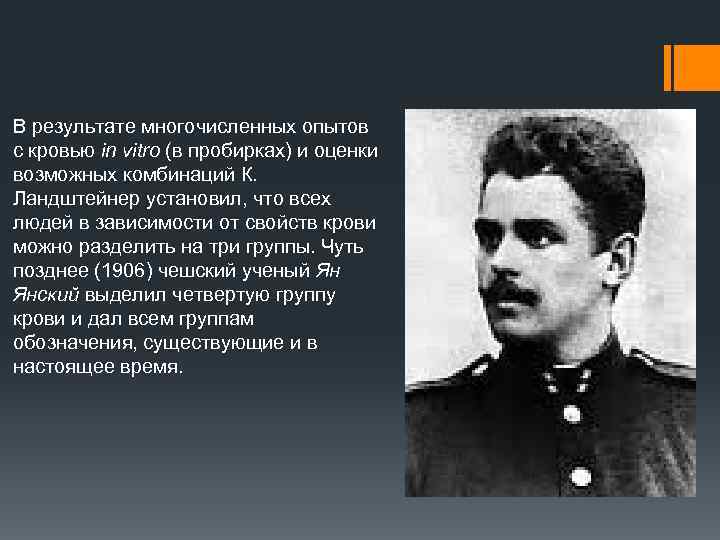 В результате многочисленных опытов с кровью in vitro (в пробирках) и оценки возможных комбинаций К. Ландштейнер установил, что всех людей в зависимости от свойств крови можно разделить на три группы. Чуть позднее (1906) чешский ученый Ян Янский выделил четвертую группу крови и дал всем группам обозначения, существующие и в настоящее время.